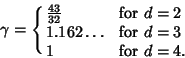 $\gamma = \begin{cases} \frac{43}{32} & \text{for } d = 2 \\ 1.162\ldots & \text{for } d = 3 \\ 1 & \text{for } d = 4. \end{cases}$